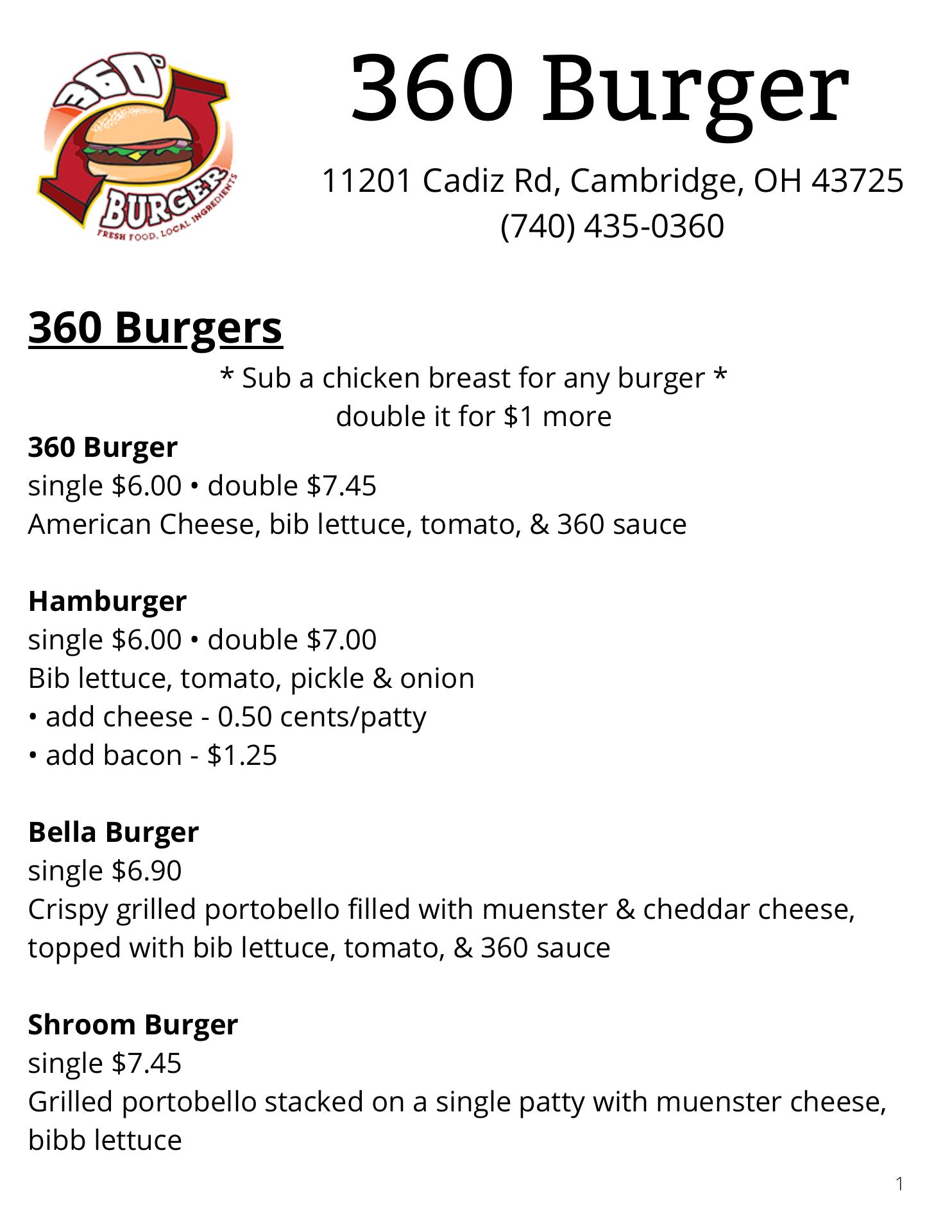 360°
BURGER
FRESH FOOD, LOCAL INGREDIENTS

360 Burger

11201 Cadiz Rd, Cambridge, OH 43725
(740) 435-0360

360 Burgers

* Sub a chicken breast for any burger *
double it for $1 more

360 Burger
single $6.00 • double $7.45
American Cheese, bib lettuce, tomato, & 360 sauce

Hamburger
single $6.00 • double $7.00
Bib lettuce, tomato, pickle & onion
• add cheese - 0.50 cents/patty
• add bacon - $1.25

Bella Burger
single $6.90
Crispy grilled portobello filled with muenster & cheddar cheese, topped with bib lettuce, tomato, & 360 sauce

Shroom Burger
single $7.45
Grilled portobello stacked on a single patty with muenster cheese, bibb lettuce

1